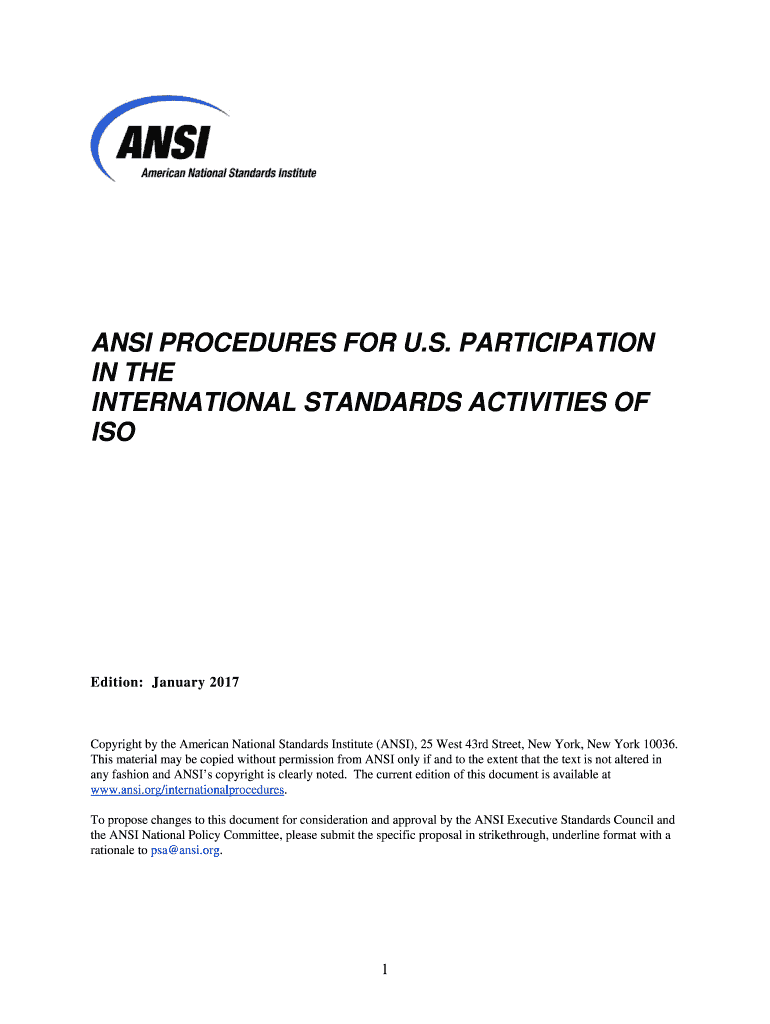 ANSI
American National Standards Institute

ANSI PROCEDURES FOR U.S. PARTICIPATION IN THE INTERNATIONAL STANDARDS ACTIVITIES OF ISO

Edition: January 2017

Copyright by the American National Standards Institute (ANSI), 25 West 43rd Street, New York, New York 10036. This material may be copied without permission from ANSI only if and to the extent that the text is not altered in any fashion and ANSI's copyright is clearly noted. The current edition of this document is available at www.ansi.org/internationalprocedures.

To propose changes to this document for consideration and approval by the ANSI Executive Standards Council and the ANSI National Policy Committee, please submit the specific proposal in strikethrough, underline format with a rationale to psa@ansi.org.

1